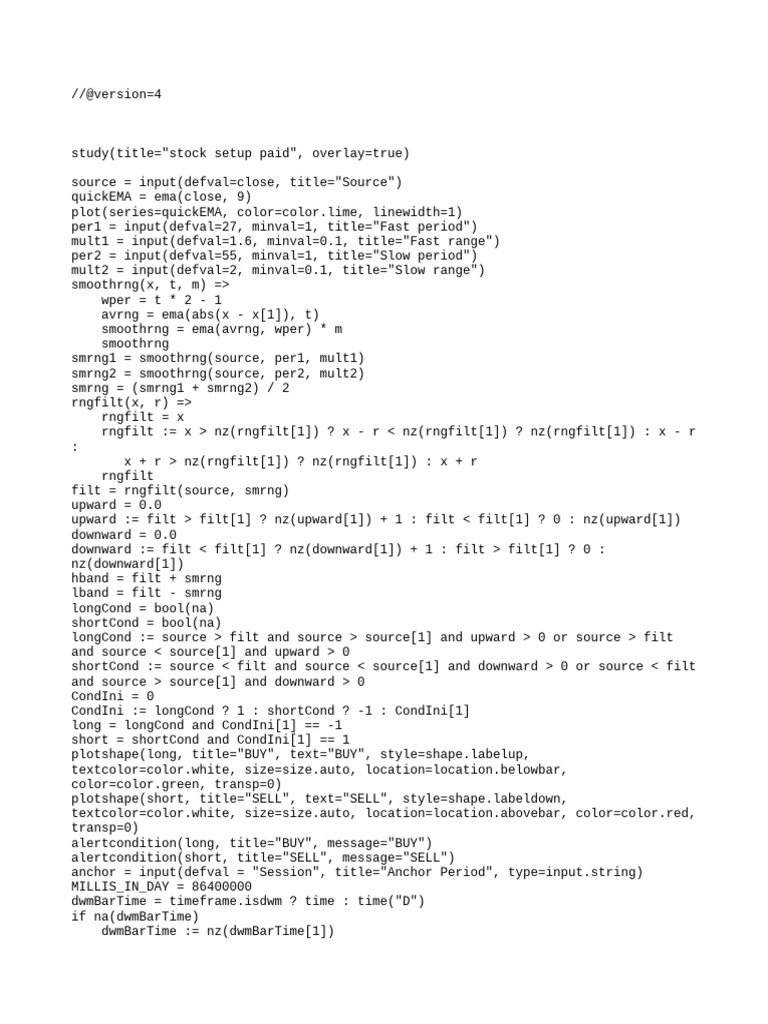 //@version=4

study(title="stock setup paid", overlay=true)

source = input(defval=close, title="Source")
quickEMA = ema(close, 9)
plot(series=quickEMA, color=color.lime, linewidth=1)
per1 = input(defval=27, minval=1, title="Fast period")
mult1 = input(defval=1.6, minval=0.1, title="Fast range")
per2 = input(defval=55, minval=1, title="Slow period")
mult2 = input(defval=2, minval=0.1, title="Slow range")
smoothrng(x, t, m) =>
    wper = t * 2 - 1
    avrng = ema(abs(x - x[1]), t)
    smoothrng = ema(avrng, wper) * m
    smoothrng
smrng1 = smoothrng(source, per1, mult1)
smrng2 = smoothrng(source, per2, mult2)
smrng = (smrng1 + smrng2) / 2
rngfilt(x, r) =>
    rngfilt = x
    rngfilt := x > nz(rngfilt[1]) ? x - r < nz(rngfilt[1]) ? nz(rngfilt[1]) : x - r
:
       x + r > nz(rngfilt[1]) ? nz(rngfilt[1]) : x + r
    rngfilt
filt = rngfilt(source, smrng)
upward = 0.0
upward := filt > filt[1] ? nz(upward[1]) + 1 : filt < filt[1] ? 0 : nz(upward[1])
downward = 0.0
downward := filt < filt[1] ? nz(downward[1]) + 1 : filt > filt[1] ? 0 :
nz(downward[1])
hband = filt + smrng
lband = filt - smrng
longCond = bool(na)
shortCond = bool(na)
longCond := source > filt and source > source[1] and upward > 0 or source > filt
and source < source[1] and upward > 0
shortCond := source < filt and source < source[1] and downward > 0 or source < filt
and source > source[1] and downward > 0
CondIni = 0
CondIni := longCond ? 1 : shortCond ? -1 : CondIni[1]
long = longCond and CondIni[1] == -1
short = shortCond and CondIni[1] == 1
plotshape(long, title="BUY", text="BUY", style=shape.labelup,
textcolor=color.white, size=size.auto, location=location.belowbar,
color=color.green, transp=0)
plotshape(short, title="SELL", text="SELL", style=shape.labeldown,
textcolor=color.white, size=size.auto, location=location.abovebar, color=color.red,
transp=0)
alertcondition(long, title="BUY", message="BUY")
alertcondition(short, title="SELL", message="SELL")
anchor = input(defval = "Session", title="Anchor Period", type=input.string)
MILLIS_IN_DAY = 86400000
dwmBarTime = timeframe.isdwm ? time : time("D")
if na(dwmBarTime)
    dwmBarTime := nz(dwmBarTime[1])